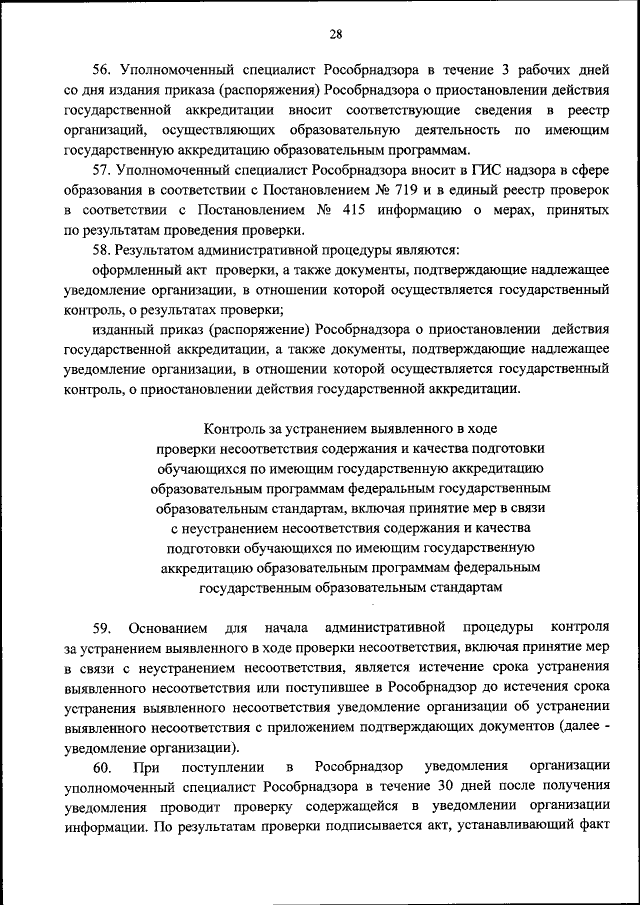 28

56. Уполномоченный специалист Рособрнадзора в течение 3 рабочих дней со дня издания приказа (распоряжения) Рособрнадзора о приостановлении действия государственной аккредитации вносит соответствующие сведения в реестр организаций, осуществляющих образовательную деятельность по имеющим государственную аккредитацию образовательным программам.

57. Уполномоченный специалист Рособрнадзора вносит в ГИС надзора в сфере образования в соответствии с Постановлением № 719 и в единый реестр проверок в соответствии с Постановлением № 415 информацию о мерах, принятых по результатам проведения проверки.

58. Результатом административной процедуры являются:

оформленный акт проверки, а также документы, подтверждающие надлежащее уведомление организации, в отношении которой осуществляется государственный контроль, о результатах проверки;

изданный приказ (распоряжение) Рособрнадзора о приостановлении действия государственной аккредитации, а также документы, подтверждающие надлежащее уведомление организации, в отношении которой осуществляется государственный контроль, о приостановлении действия государственной аккредитации.

Контроль за устранением выявленного в ходе проверки несоответствия содержания и качества подготовки обучающихся по имеющим государственную аккредитацию образовательным программам федеральным государственным образовательным стандартам, включая принятие мер в связи с неустранением несоответствия содержания и качества подготовки обучающихся по имеющим государственную аккредитацию образовательным программам федеральным государственным образовательным стандартам

59. Основанием для начала административной процедуры контроля за устранением выявленного в ходе проверки несоответствия, включая принятие мер в связи с неустранением несоответствия, является истечение срока устранения выявленного несоответствия или поступившее в Рособрнадзор до истечения срока устранения выявленного несоответствия уведомление организации об устранении выявленного несоответствия с приложением подтверждающих документов (далее - уведомление организации).

60. При поступлении в Рособрнадзор уведомления организации уполномоченный специалист Рособрнадзора в течение 30 дней после получения уведомления проводит проверку содержащейся в уведомлении организации информации. По результатам проверки подписывается акт, устанавливающий факт